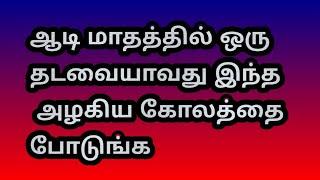 ஆடி மாதத்தில் ஒரு தடவையாவது இந்த அழகிய கோலத்தை போடுங்க